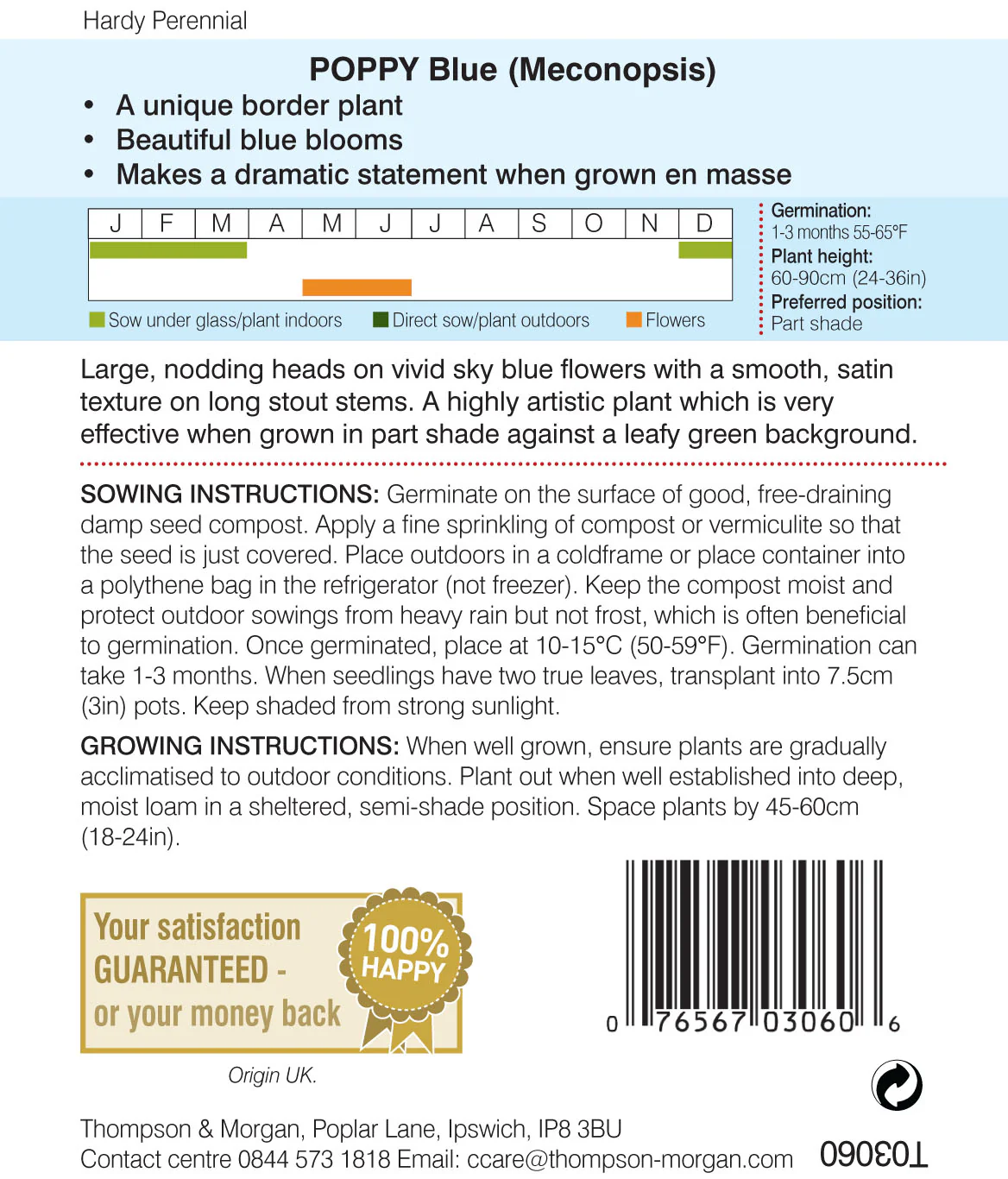 Hardy Perennial

POPPY Blue (Meconopsis)

• A unique border plant
• Beautiful blue blooms
• Makes a dramatic statement when grown en masse

| J | F | M | A | M | J | J | A | S | O | N | D |
|---|---|---|---|---|---|---|---|---|---|---|---|

Sow under glass/plant indoors Direct sow/plant outdoors Flowers

Germination:
1-3 months 55-65°F
Plant height:
60-90cm (24-36in)
Preferred position:
Part shade

Large, nodding heads on vivid sky blue flowers with a smooth, satin texture on long stout stems. A highly artistic plant which is very effective when grown in part shade against a leafy green background.

SOWING INSTRUCTIONS: Germinate on the surface of good, free-draining damp seed compost. Apply a fine sprinkling of compost or vermiculite so that the seed is just covered. Place outdoors in a coldframe or place container into a polythene bag in the refrigerator (not freezer). Keep the compost moist and protect outdoor sowings from heavy rain but not frost, which is often beneficial to germination. Once germinated, place at 10-15°C (50-59°F). Germination can take 1-3 months. When seedlings have two true leaves, transplant into 7.5cm (3in) pots. Keep shaded from strong sunlight.

GROWING INSTRUCTIONS: When well grown, ensure plants are gradually acclimatised to outdoor conditions. Plant out when well established into deep, moist loam in a sheltered, semi-shade position. Space plants by 45-60cm (18-24in).

Your satisfaction GUARANTEED - or your money back

100% HAPPY

0 76567 03060 6

Origin UK.

Thompson & Morgan, Poplar Lane, Ipswich, IP8 3BU
Contact centre 0844 573 1818 Email: ccare@thompson-morgan.com

T03060